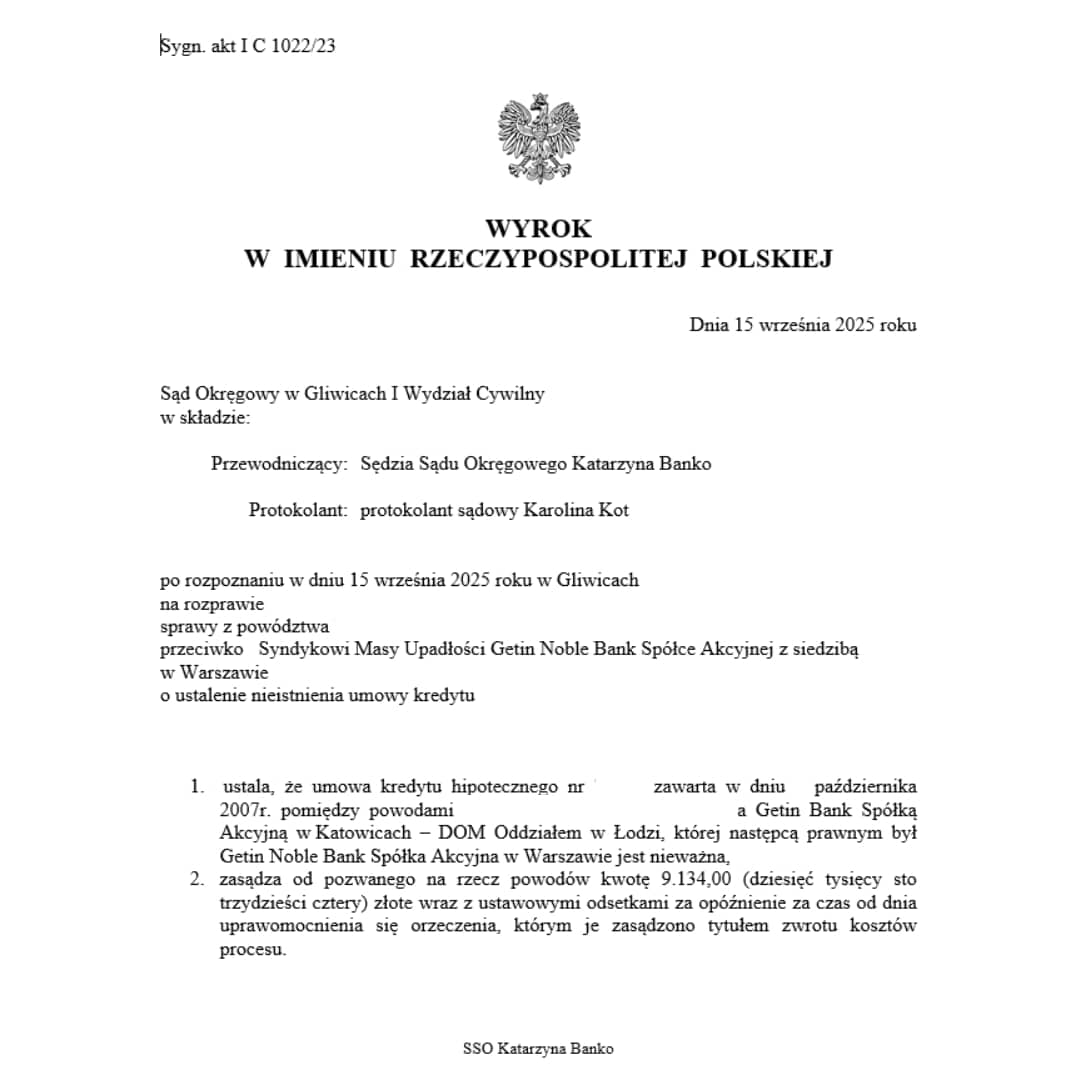 Sygn. akt I C 1022/23

WYROK
W IMIENIU RZECZYPOSPOLITEJ POLSKIEJ

Dnia 15 września 2025 roku

Sąd Okręgowy w Gliwicach I Wydział Cywilny
w składzie:

Przewodniczący: Sędzia Sądu Okręgowego Katarzyna Banko

Protokolant: protokolant sądowy Karolina Kot

po rozpoznaniu w dniu 15 września 2025 roku w Gliwicach
na rozprawie
sprawy z powództwa
przeciwko Syndykowi Masy Upadłości Getin Noble Bank Spółce Akcyjnej z siedzibą w Warszawie
o ustalenie nieistnienia umowy kredytu

1. ustala, że umowa kredytu hipotecznego nr zawarta w dniu października 2007r. pomiędzy powodami a Getin Bank Spółką Akcyjną w Katowicach – DOM Oddziałem w Łodzi, której następcą prawnym był Getin Noble Bank Spółka Akcyjna w Warszawie jest nieważna,
2. zasądza od pozwanego na rzecz powodów kwotę 9.134,00 (dziesięć tysięcy sto trzydzieści cztery) złote wraz z ustawowymi odsetkami za opóźnienie za czas od dnia uprawomocnienia się orzeczenia, którym je zasądzono tytułem zwrotu kosztów procesu.

SSO Katarzyna Banko